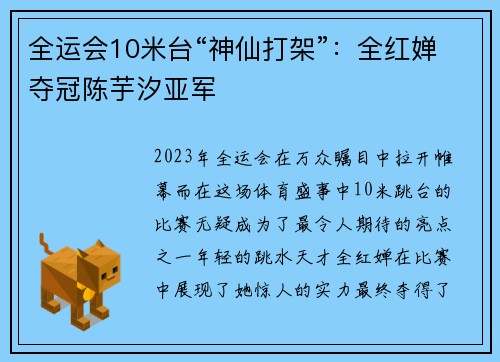 全运会10米台“神仙打架”：全红婵夺冠陈芋汐亚军

2023年全运会在万众瞩目中拉开帷幕而在这场体育盛事中10米跳台的比赛无疑成为了最令人期待的亮点之一年轻的跳水天才全红婵在比赛中展现了她惊人的实力最终夺得了